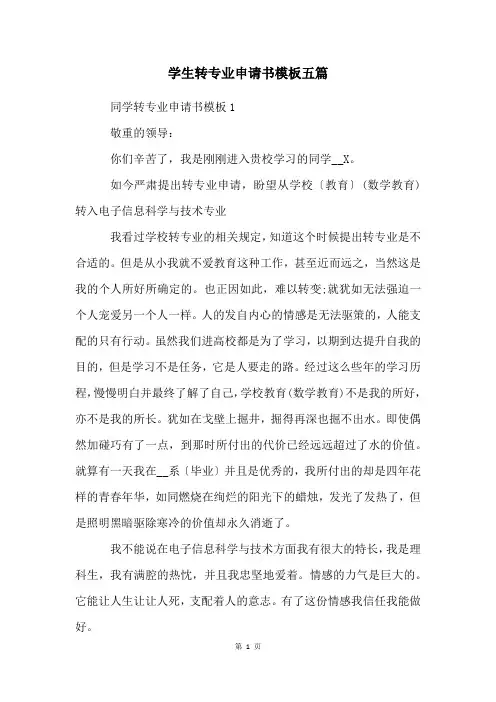 学生转专业申请书模板五篇

同学转专业申请书模板 1

敬重的领导：

你们辛苦了，我是刚刚进入贵校学习的同学__X。

如今严肃提出转专业申请，盼望从学校〔教育〕(数学教育)转入电子信息科学与技术专业

我看过学校转专业的相关规定，知道这个时候提出转专业是不合适的。但是从小我就不爱教育这种工作，甚至近而远之，当然这是我的个人所好所确定的。也正因如此，难以转变;就犹如无法强迫一个人宠爱另一个人一样。人的发自内心的情感是无法驱策的，人能支配的只有行动。虽然我们进高校都是为了学习，以期到达提升自我的目的，但是学习不是任务，它是人要走的路。经过这么些年的学习历程，慢慢明白并最终了解了自己，学校教育(数学教育)不是我的所好，亦不是我的所长。犹如在戈壁上掘井，掘得再深也掘不出水。即使偶然加碰巧有了一点，到那时所付出的代价已经远远超过了水的价值。就算有一天我在__系〔毕业〕并且是优秀的，我所付出的却是四年花样的青春年华，如同燃烧在绚烂的阳光下的蜡烛，发光了发热了，但是照明黑暗驱除寒冷的价值却永久消逝了。

我不能说在电子信息科学与技术方面我有很大的特长，我是理科生，我有满腔的热忱，并且我忠坚地爱着。情感的力气是巨大的。它能让人生让让人死，支配着人的意志。有了这份情感我信任我能做好。

第 1 页